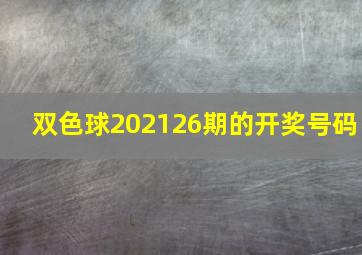 双色球202126期的开奖号码